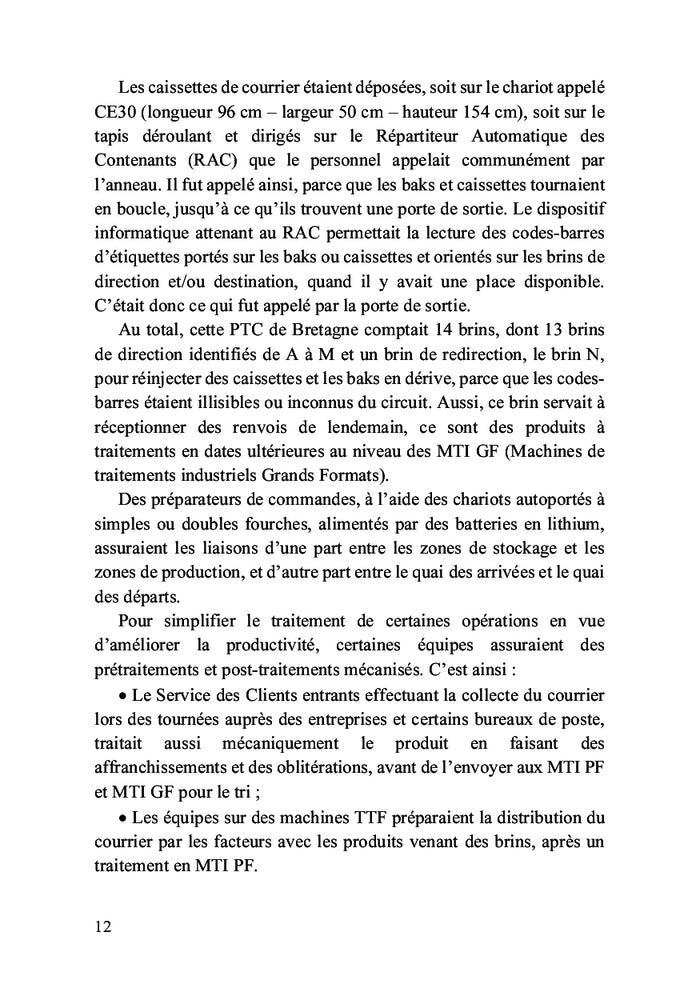 Les caissettes de courrier étaient déposées, soit sur le chariot appelé CE30 (longueur 96 cm – largeur 50 cm – hauteur 154 cm), soit sur le tapis déroulant et dirigés sur le Répartiteur Automatique des Contenants (RAC) que le personnel appelait communément par l'anneau. Il fut appelé ainsi, parce que les baks et caissettes tournaient en boucle, jusqu'à ce qu'ils trouvent une porte de sortie. Le dispositif informatique attenant au RAC permettait la lecture des codes-barres d'étiquettes portés sur les baks ou caissettes et orientés sur les brins de direction et/ou destination, quand il y avait une place disponible. C'était donc ce qui fut appelé par la porte de sortie.

Au total, cette PTC de Bretagne comptait 14 brins, dont 13 brins de direction identifiés de A à M et un brin de redirection, le brin N, pour réinjecter des caissettes et les baks en dérive, parce que les codes-barres étaient illisibles ou inconnus du circuit. Aussi, ce brin servait à réceptionner des renvois de lendemain, ce sont des produits à traitements en dates ultérieures au niveau des MTI GF (Machines de traitements industriels Grands Formats).

Des préparateurs de commandes, à l'aide des chariots autoportés à simples ou doubles fourches, alimentés par des batteries en lithium, assuraient les liaisons d'une part entre les zones de stockage et les zones de production, et d'autre part entre le quai des arrivées et le quai des départs.

Pour simplifier le traitement de certaines opérations en vue d'améliorer la productivité, certaines équipes assuraient des prétraitements et post-traitements mécanisés. C'est ainsi :

• Le Service des Clients entrants effectuant la collecte du courrier lors des tournées auprès des entreprises et certains bureaux de poste, traitait aussi mécaniquement le produit en faisant des affranchissements et des oblitérations, avant de l'envoyer aux MTI PF et MTI GF pour le tri ;

• Les équipes sur des machines TTF préparaient la distribution du courrier par les facteurs avec les produits venant des brins, après un traitement en MTI PF.

12